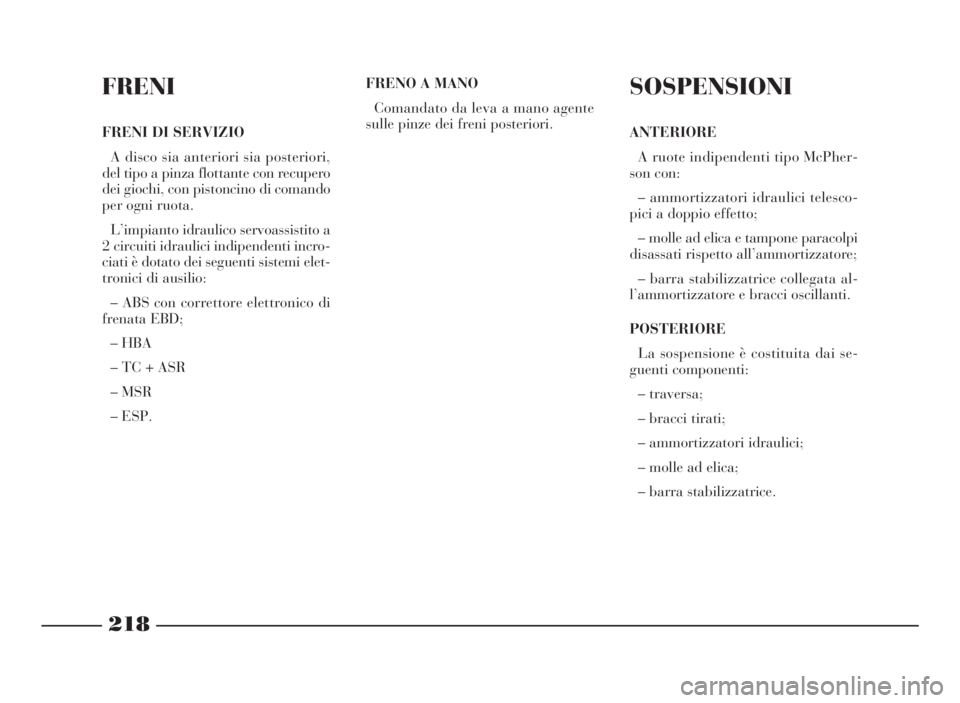 FRENI

FRENI DI SERVIZIO

A disco sia anteriori sia posteriori, del tipo a pinza flottante con recupero dei giochi, con pistoncino di comando per ogni ruota.

L'impianto idraulico servoassistito a 2 circuiti idraulici indipendenti incrociati è dotato dei seguenti sistemi elettronici di ausilio:

– ABS con correttore elettronico di frenata EBD;

– HBA

– TC + ASR

– MSR

– ESP.

FRENO A MANO

Comandato da leva a mano agente sulle pinze dei freni posteriori.

SOSPENSIONI

ANTERIORE

A ruote indipendenti tipo McPherson con:

– ammortizzatori idraulici telescopici a doppio effetto;

– molle ad elica e tampone paracolpi disassati rispetto all'ammortizzatore;

– barra stabilizzatrice collegata all'ammortizzatore e bracci oscillanti.

POSTERIORE

La sospensione è costituita dai seguenti componenti:

– traversa;

– bracci tirati;

– ammortizzatori idraulici;

– molle ad elica;

– barra stabilizzatrice.

218

carmanualsonline.info